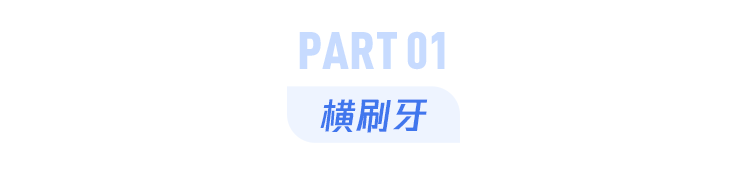 PART 01

横刷牙